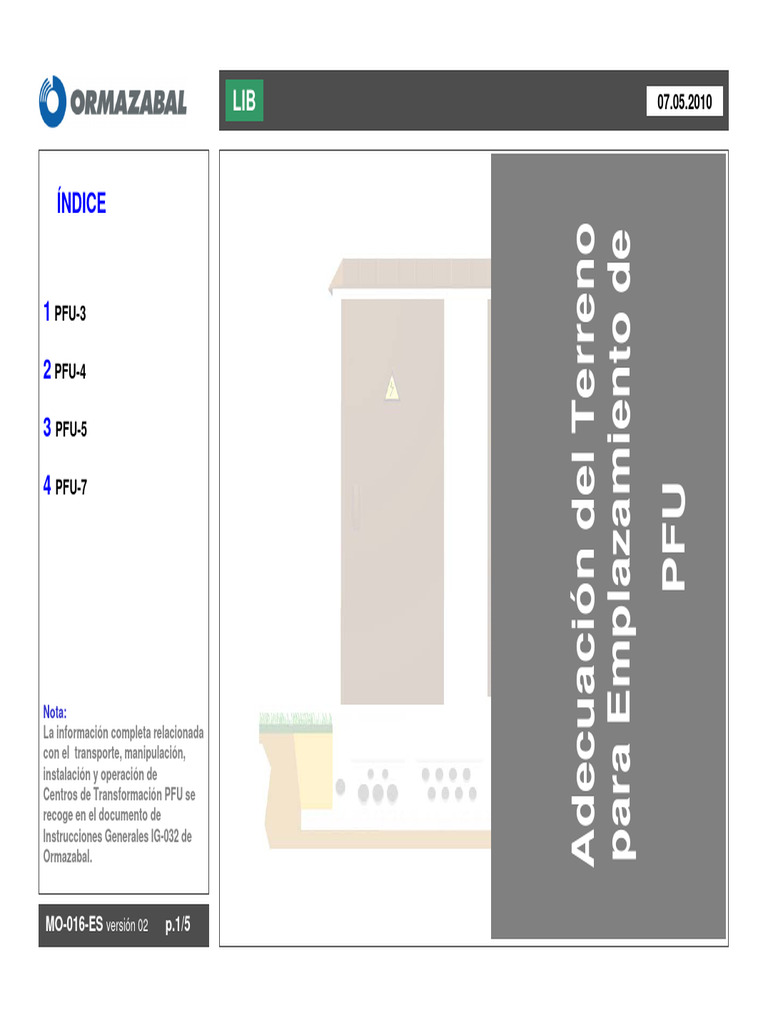 ORMAZABAL

LIB

07.05.2010

ÍNDICE

1 PFU-3

2 PFU-4

3 PFU-5

4 PFU-7

Nota:
La información completa relacionada con el transporte, manipulación, instalación y operación de Centros de Transformación PFU se recoge en el documento de Instrucciones Generales IG-032 de Ormazabal.

MO-016-ES versión 02 p.1/5

Adecuación del Terreno para Emplazamiento de PFU